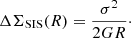 $\Delta\Sigma_{\mathrm{SIS}}(R) = \frac{\sigma^2}{2GR}.$